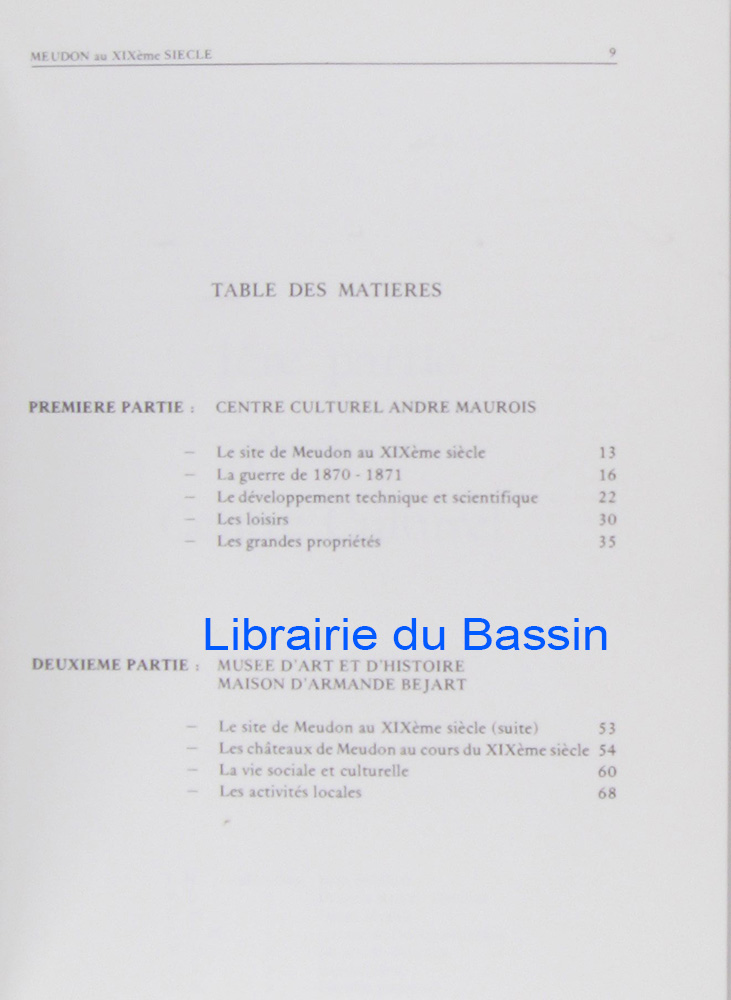 MEUDON au XIXème SIECLE 9

TABLE DES MATIERES

PREMIERE PARTIE : CENTRE CULTUREL ANDRE MAUROIS

— Le site de Meudon au XIXème siècle 13
— La guerre de 1870 - 1871 16
— Le développement technique et scientifique 22
— Les loisirs 30
— Les grandes propriétés 35

Librairie du Bassin

DEUXIEME PARTIE : MUSEE D'ART ET D'HISTOIRE
MAISON D'ARMANDE BEJART

— Le site de Meudon au XIXème siècle (suite) 53
— Les châteaux de Meudon au cours du XIXème siècle 54
— La vie sociale et culturelle 60
— Les activités locales 68